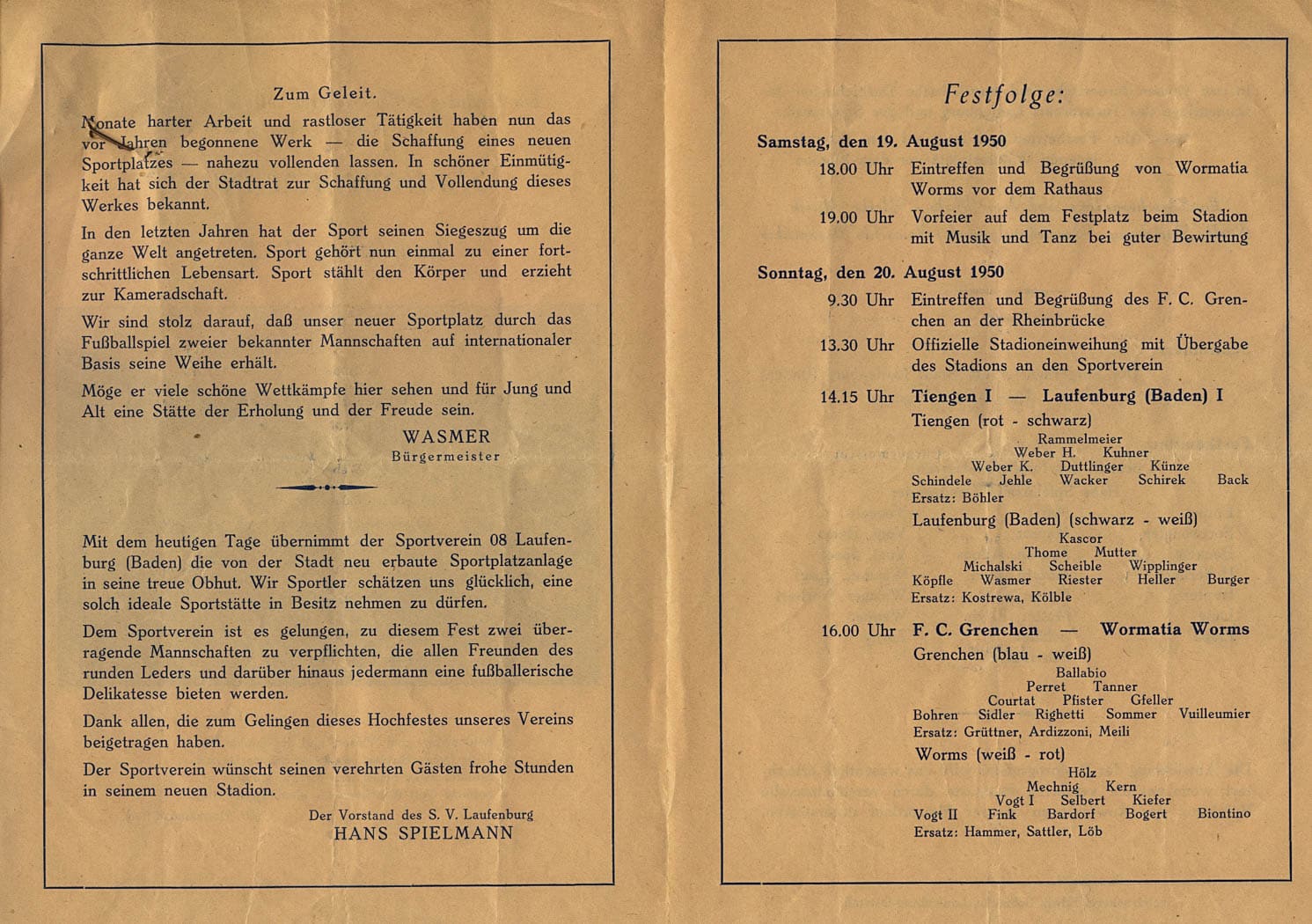 Zum Geleit.

Monate harter Arbeit und rastloser Tätigkeit haben nun das vor Jahren begonnene Werk — die Schaffung eines neuen Sportplatzes — nahezu vollenden lassen. In schöner Einmütigkeit hat sich der Stadtrat zur Schaffung und Vollendung dieses Werkes bekannt.

In den letzten Jahren hat der Sport seinen Siegeszug um die ganze Welt angetreten. Sport gehört nun einmal zu einer fortschrittlichen Lebensart. Sport stählt den Körper und erzieht zur Kameradschaft.

Wir sind stolz darauf, daß unser neuer Sportplatz durch das Fußballspiel zweier bekannter Mannschaften auf internationaler Basis seine Weihe erhält.

Möge er viele schöne Wettkämpfe hier sehen und für Jung und Alt eine Stätte der Erholung und der Freude sein.

WASMER
Bürgermeister

Mit dem heutigen Tage übernimmt der Sportverein 08 Laufenburg (Baden) die von der Stadt neu erbaute Sportplatzanlage in seine treue Obhut. Wir Sportler schätzen uns glücklich, eine solch ideale Sportstätte in Besitz nehmen zu dürfen.

Dem Sportverein ist es gelungen, zu diesem Fest zwei überragende Mannschaften zu verpflichten, die allen Freunden des runden Leders und darüber hinaus jedermann eine fußballerische Delikatesse bieten werden.

Dank allen, die zum Gelingen dieses Hochfestes unseres Vereins beigetragen haben.

Der Sportverein wünscht seinen verehrten Gästen frohe Stunden in seinem neuen Stadion.

Der Vorstand des S. V. Laufenburg
HANS SPIELMANN

Festfolge:

Samstag, den 19. August 1950

18.00 Uhr Eintreffen und Begrüßung von Wormatia Worms vor dem Rathaus

19.00 Uhr Vorfeier auf dem Festplatz beim Stadion mit Musik und Tanz bei guter Bewirtung

Sonntag, den 20. August 1950

9.30 Uhr Eintreffen und Begrüßung des F. C. Grenchen an der Rheinbrücke

13.30 Uhr Offizielle Stadioneinweihung mit Übergabe des Stadions an den Sportverein

14.15 Uhr Tiengen I — Laufenburg (Baden) I

Tiengen (rot - schwarz)
Rammelmeier
Weber H. Kuhner
Weber K. Duttlinger Künze
Schindele Jehle Wacker Schirek Back
Ersatz: Böhler

Laufenburg (Baden) (schwarz - weiß)
Kascor
Thome Mutter
Michalski Scheible Wipplinger
Köpfle Wasmer Riester Heller Burger
Ersatz: Kostrewa, Kölble

16.00 Uhr F. C. Grenchen — Wormatia Worms

Grenchen (blau - weiß)
Ballabio
Perret Tanner
Courtat Pfister Gfeller
Bohren Sidler Righetti Sommer Vuilleumier
Ersatz: Grüttner, Ardizzoni, Meili

Worms (weiß - rot)
Hölz
Mechnig Kern
Vogt I Selbert Kiefer
Vogt II Fink Bardorf Bogert Biontino
Ersatz: Hammer, Sattler, Löb